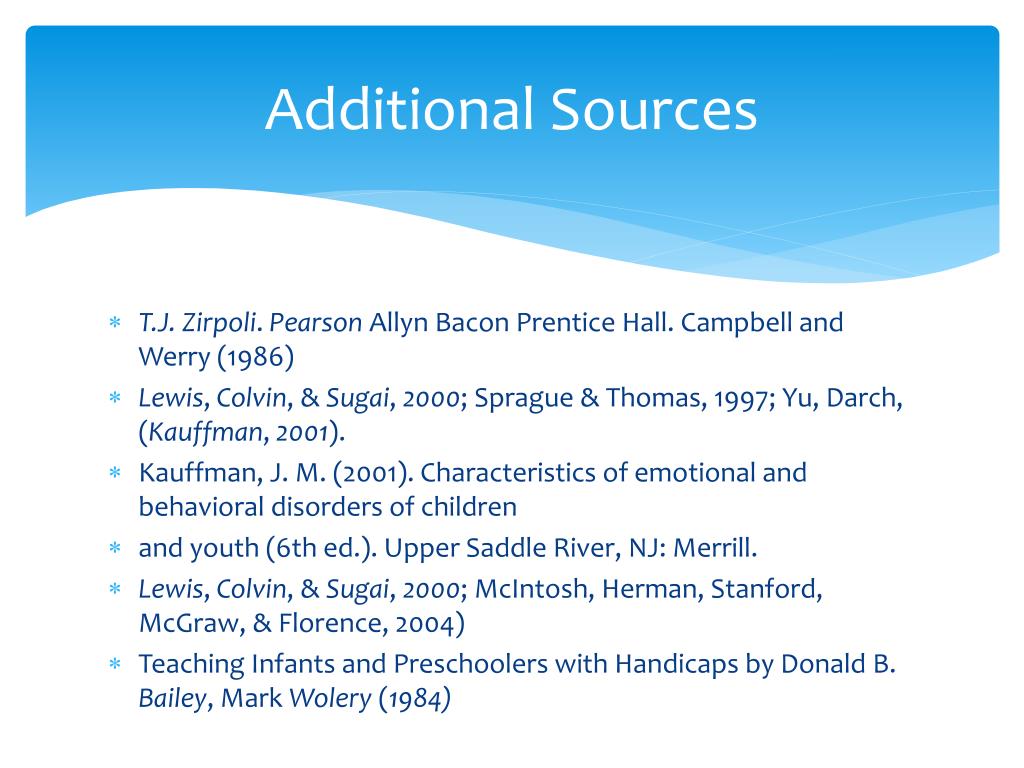 Additional Sources

* T.J. Zirpoli. Pearson Allyn Bacon Prentice Hall. Campbell and Werry (1986)
* Lewis, Colvin, & Sugai, 2000; Sprague & Thomas, 1997; Yu, Darch, (Kauffman, 2001).
* Kauffman, J. M. (2001). Characteristics of emotional and behavioral disorders of children
* and youth (6th ed.). Upper Saddle River, NJ: Merrill.
* Lewis, Colvin, & Sugai, 2000; McIntosh, Herman, Stanford, McGraw, & Florence, 2004)
* Teaching Infants and Preschoolers with Handicaps by Donald B. Bailey, Mark Wolery (1984)